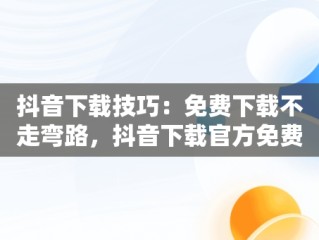 抖音下载技巧：免费下载不走弯路，抖音下载官方免费